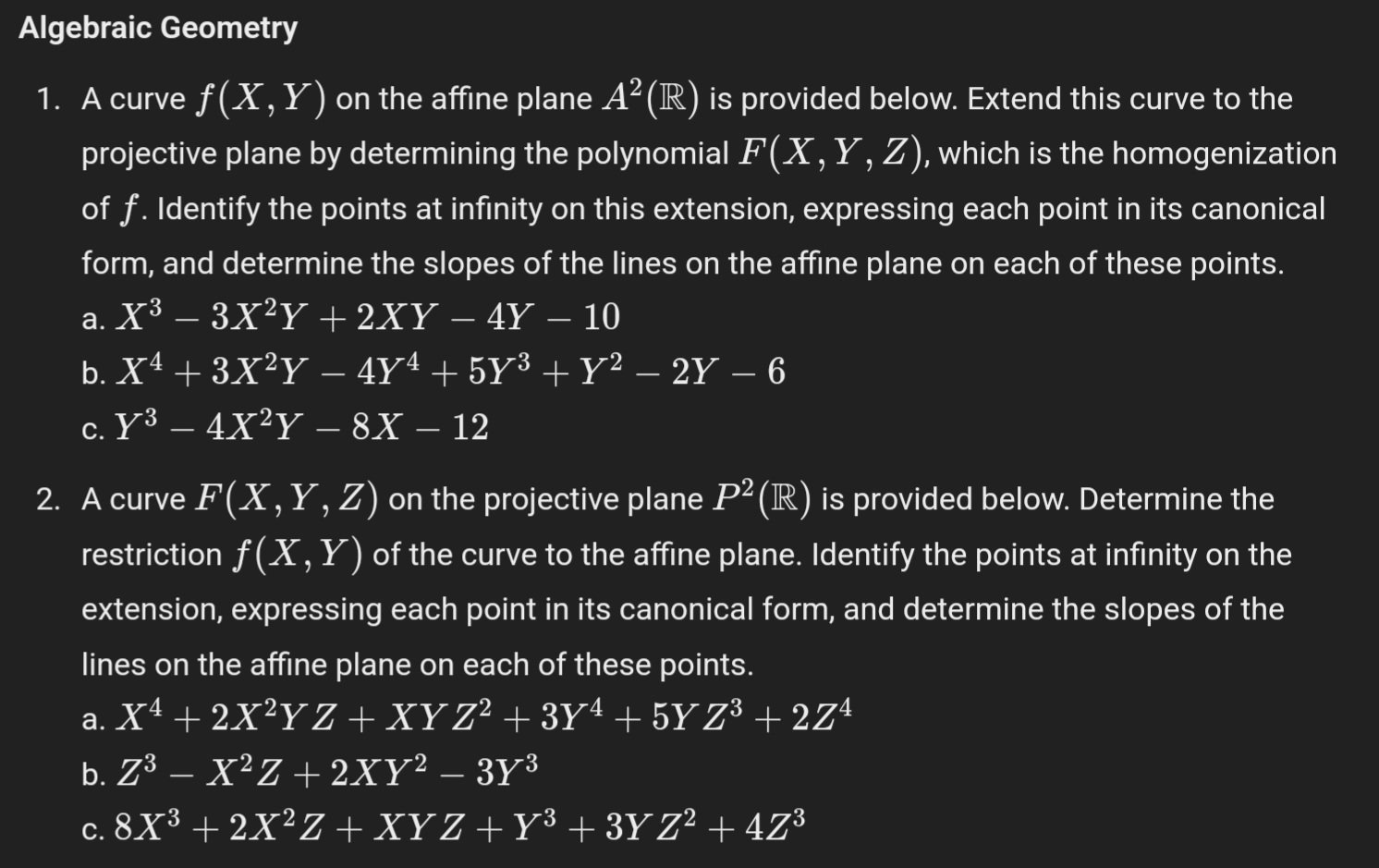 Algebraic Geometry

1. A curve $f(X, Y)$ on the affine plane $A^2(\mathbb{R})$ is provided below. Extend this curve to the projective plane by determining the polynomial $F(X, Y, Z)$, which is the homogenization of $f$. Identify the points at infinity on this extension, expressing each point in its canonical form, and determine the slopes of the lines on the affine plane on each of these points.
a. $X^3 - 3X^2Y + 2XY - 4Y - 10$
b. $X^4 + 3X^2Y - 4Y^4 + 5Y^3 + Y^2 - 2Y - 6$
c. $Y^3 - 4X^2Y - 8X - 12$

2. A curve $F(X, Y, Z)$ on the projective plane $P^2(\mathbb{R})$ is provided below. Determine the restriction $f(X, Y)$ of the curve to the affine plane. Identify the points at infinity on the extension, expressing each point in its canonical form, and determine the slopes of the lines on the affine plane on each of these points.
a. $X^4 + 2X^2YZ + XYZ^2 + 3Y^4 + 5YZ^3 + 2Z^4$
b. $Z^3 - X^2Z + 2XY^2 - 3Y^3$
c. $8X^3 + 2X^2Z + XYZ + Y^3 + 3YZ^2 + 4Z^3$